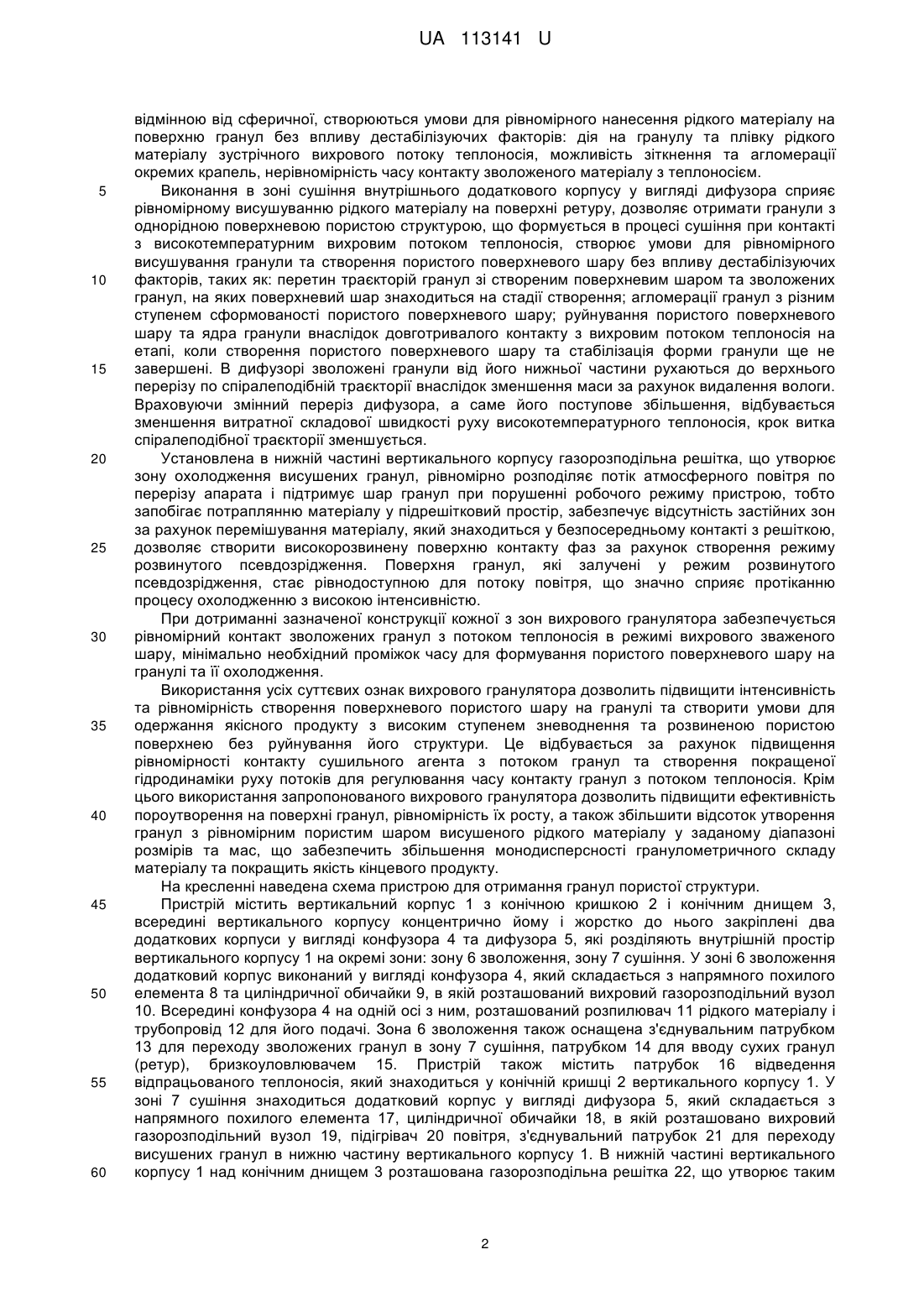 UA 113141 U

відмінною від сферичної, створюються умови для рівномірного нанесення рідкого матеріалу на поверхню гранул без впливу дестабілізуючих факторів: дія на гранулу та плівку рідкого матеріалу зустрічного вихрового потоку теплоносія, можливість зіткнення та агломерації окремих крапель, нерівномірність часу контакту зволоженого матеріалу з теплоносієм.

5 Виконання в зоні сушіння внутрішнього додаткового корпусу у вигляді дифузора сприяє рівномірному висушуванню рідкого матеріалу на поверхні ретуру, дозволяє отримати гранули з однорідною поверхневою пористою структурою, що формується в процесі сушіння при контакті з високотемпературним вихровим потоком теплоносія, створює умови для рівномірного висушування гранули та створення пористого поверхневого шару без впливу дестабілізуючих 10 факторів, таких як: перетин траєкторій гранул зі створеним поверхневим шаром та зволожених гранул, на яких поверхневий шар знаходиться на стадії створення; агломерації гранул з різним ступенем сформованості пористого поверхневого шару; руйнування пористого поверхневого шару та ядра гранули внаслідок довготривалого контакту з вихровим потоком теплоносія на етапі, коли створення пористого поверхневого шару та стабілізація форми гранули ще не 15 завершені. В дифузорі зволожені гранули від його нижньої частини рухаються до верхнього перерізу по спіралеподібній траєкторії внаслідок зменшення маси за рахунок видалення вологи. Враховуючи змінний переріз дифузора, а саме його поступове збільшення, відбувається зменшення витратної складової швидкості руху високотемпературного теплоносія, крок витка спіралеподібної траєкторії зменшується.

20 Установлена в нижній частині вертикального корпусу газорозподільна решітка, що утворює зону охолодження висушених гранул, рівномірно розподіляє потік атмосферного повітря по перерізу апарата і підтримує шар гранул при порушенні робочого режиму пристрою, тобто запобігає потраплянню матеріалу у підрешітковий простір, забезпечує відсутність застійних зон за рахунок перемішування матеріалу, який знаходиться у безпосередньому контакті з решіткою, 25 дозволяє створити високорозвинену поверхню контакту фаз за рахунок створення режиму розвинутого псевдозрідження. Поверхня гранул, які залучені у режим розвинутого псевдозрідження, стає рівнодоступною для потоку повітря, що значно сприяє протіканню процесу охолодженню з високою інтенсивністю.

При дотриманні зазначеної конструкції кожної з зон вихрового гранулятора забезпечується 30 рівномірний контакт зволожених гранул з потоком теплоносія в режимі вихрового зваженого шару, мінімально необхідний проміжок часу для формування пористого поверхневого шару на гранулі та її охолодження.

Використання усіх суттєвих ознак вихрового гранулятора дозволить підвищити інтенсивність та рівномірність створення поверхневого пористого шару на гранулі та створити умови для 35 одержання якісного продукту з високим ступенем зневоднення та розвиненою пористою поверхнею без руйнування його структури. Це відбувається за рахунок підвищення рівномірності контакту сушильного агента з потоком гранул та створення покращеної гідродинаміки руху потоків для регулювання часу контакту гранул з потоком теплоносія. Крім цього використання запропонованого вихрового гранулятора дозволить підвищити ефективність 40 пороутворення на поверхні гранул, рівномірність їх росту, а також збільшити відсоток утворення гранул з рівномірним пористим шаром висушеного рідкого матеріалу у заданому діапазоні розмірів та мас, що забезпечить збільшення монодисперсності гранулометричного складу матеріалу та покращить якість кінцевого продукту.

На кресленні наведена схема пристрою для отримання гранул пористої структури.

45 Пристрій містить вертикальний корпус 1 з конічною кришкою 2 і конічним днищем 3, всередині вертикального корпусу концентрично йому і жорстко до нього закріплені два додаткових корпуси у вигляді конфузора 4 та дифузора 5, які розділяють внутрішній простір вертикального корпусу 1 на окремі зони: зону 6 зволоження, зону 7 сушіння. У зоні 6 зволоження додатковий корпус виконаний у вигляді конфузора 4, який складається з напрямного похилого 50 елемента 8 та циліндричної обичайки 9, в якій розташований вихровий газорозподільний вузол 10. Всередині конфузора 4 на одній осі з ним, розташований розпилювач 11 рідкого матеріалу і трубопровід 12 для його подачі. Зона 6 зволоження також оснащена з'єднувальним патрубком 13 для переходу зволожених гранул в зону 7 сушіння, патрубком 14 для вводу сухих гранул (ретур), бризкоуловлювачем 15. Пристрій також містить патрубок 16 відведення 55 відпрацьованого теплоносія, який знаходиться у конічній кришці 2 вертикального корпусу 1. У зоні 7 сушіння знаходиться додатковий корпус у вигляді дифузора 5, який складається з напрямного похилого елемента 17, циліндричної обичайки 18, в якій розташовано вихровий газорозподільний вузол 19, підігрівач 20 повітря, з'єднувальний патрубок 21 для переходу висушених гранул в нижню частину вертикального корпусу 1. В нижній частині вертикального 60 корпусу 1 над конічним днищем 3 розташована газорозподільна решітка 22, що утворює таким

2